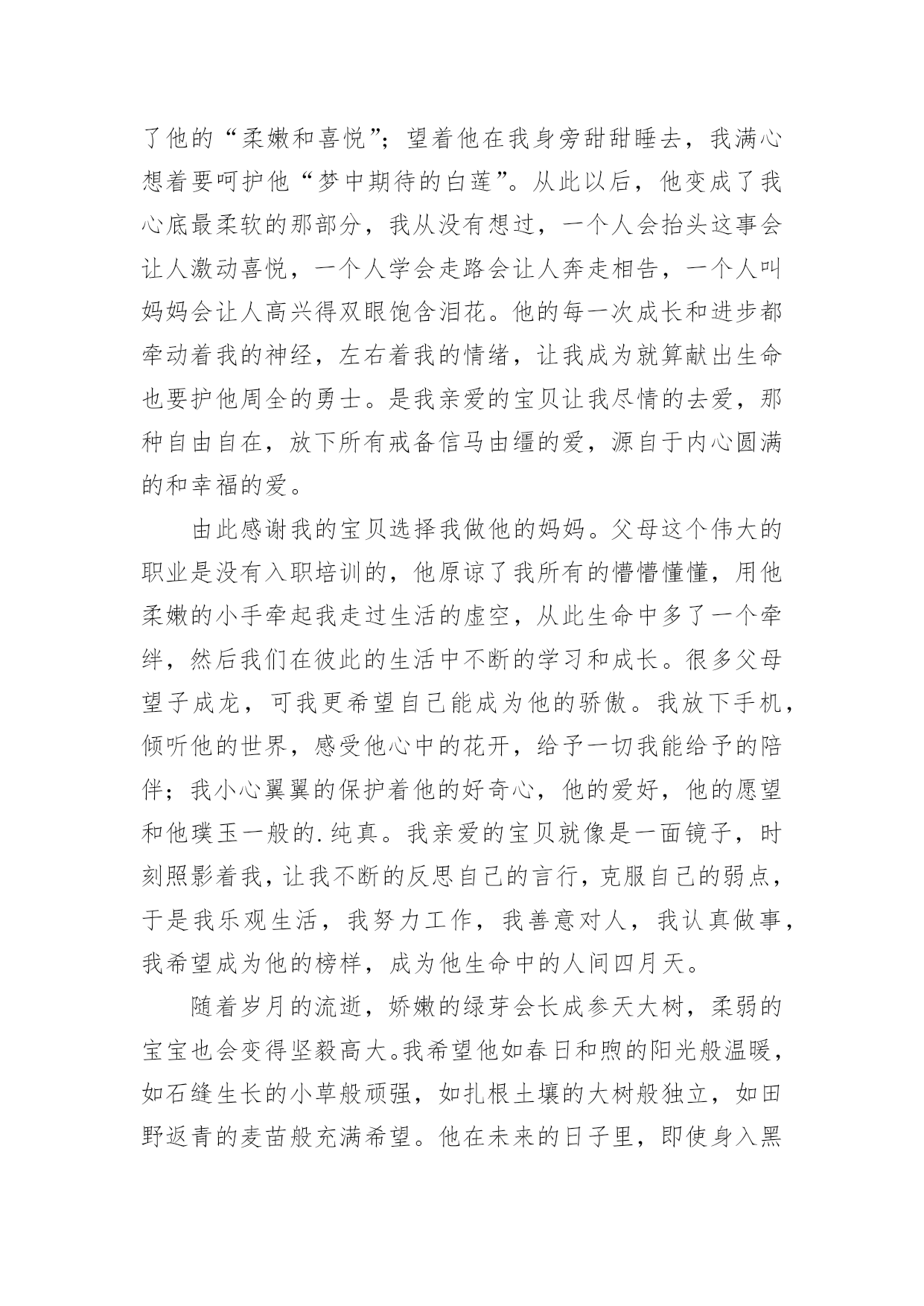 了他的“柔嫩和喜悦”；望着他在我身旁甜甜睡去，我满心想着要呵护他“梦中期待的白莲”。从此以后，他变成了我心底最柔软的那部分，我从没有想过，一个人会抬头这事会让人激动喜悦，一个人学会走路会让人奔走相告，一个人叫妈妈会让人高兴得双眼饱含泪花。他的每一次成长和进步都牵动着我的神经，左右着我的情绪，让我成为就算献出生命也要护他周全的勇士。是我亲爱的宝贝让我尽情的去爱，那种自由自在，放下所有戒备信马由缰的爱，源自于内心圆满的和幸福的爱。

由此感谢我的宝贝选择我做他的妈妈。父母这个伟大的职业是没有入职培训的，他原谅了我所有的懵懵懂懂，用他柔嫩的小手牵起我走过生活的虚空，从此生命中多了一个牵绊，然后我们在彼此的生活中不断的学习和成长。很多父母望子成龙，可我更希望自己能成为他的骄傲。我放下手机，倾听他的世界，感受他心中的花开，给予一切我能给予的陪伴；我小心翼翼的保护着他的好奇心，他的爱好，他的愿望和他璞玉一般的.纯真。我亲爱的宝贝就像是一面镜子，时刻照影着我，让我不断的反思自己的言行，克服自己的弱点，于是我乐观生活，我努力工作，我善意对人，我认真做事，我希望成为他的榜样，成为他生命中的人间四月天。

随着岁月的流逝，娇嫩的绿芽会长成参天大树，柔弱的宝宝也会变得坚毅高大。我希望他如春日和煦的阳光般温暖，如石缝生长的小草般顽强，如扎根土壤的大树般独立，如田野返青的麦苗般充满希望。他在未来的日子里，即使身入黑